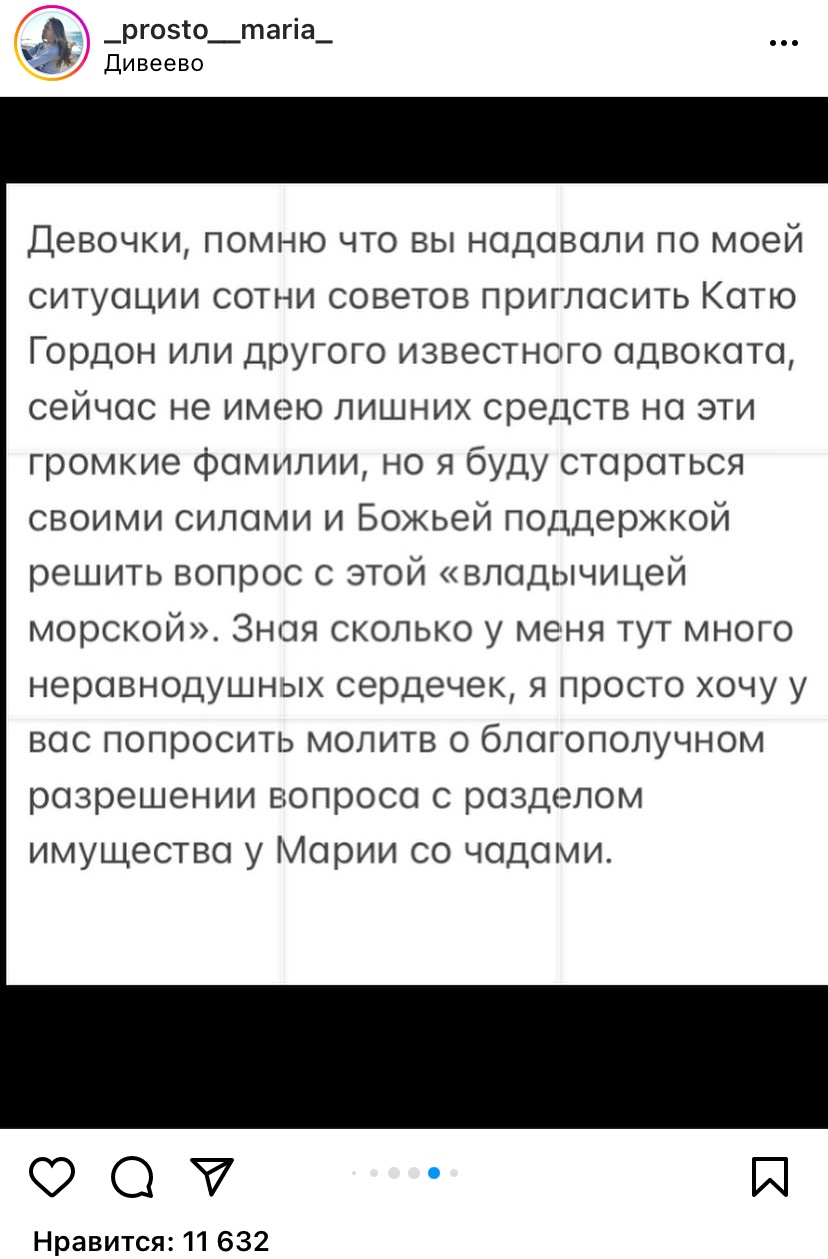 _prosto__maria_
Дивеево

Девочки, помню что вы надавали по моей ситуации сотни советов пригласить Катю Гордон или другого известного адвоката, сейчас не имею лишних средств на эти громкие фамилии, но я буду стараться своими силами и Божьей поддержкой решить вопрос с этой «владычицей морской». Зная сколько у меня тут много неравнодушных сердечек, я просто хочу у вас попросить молитв о благополучном разрешении вопроса с разделом имущества у Марии со чадами.

Нравится: 11 632